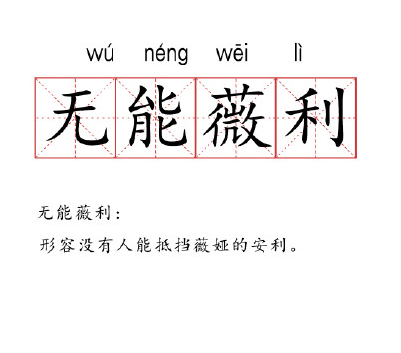 wú néng wēi lì

无能薇利

无能薇利：

形容没有人能抵挡薇娅的安利。